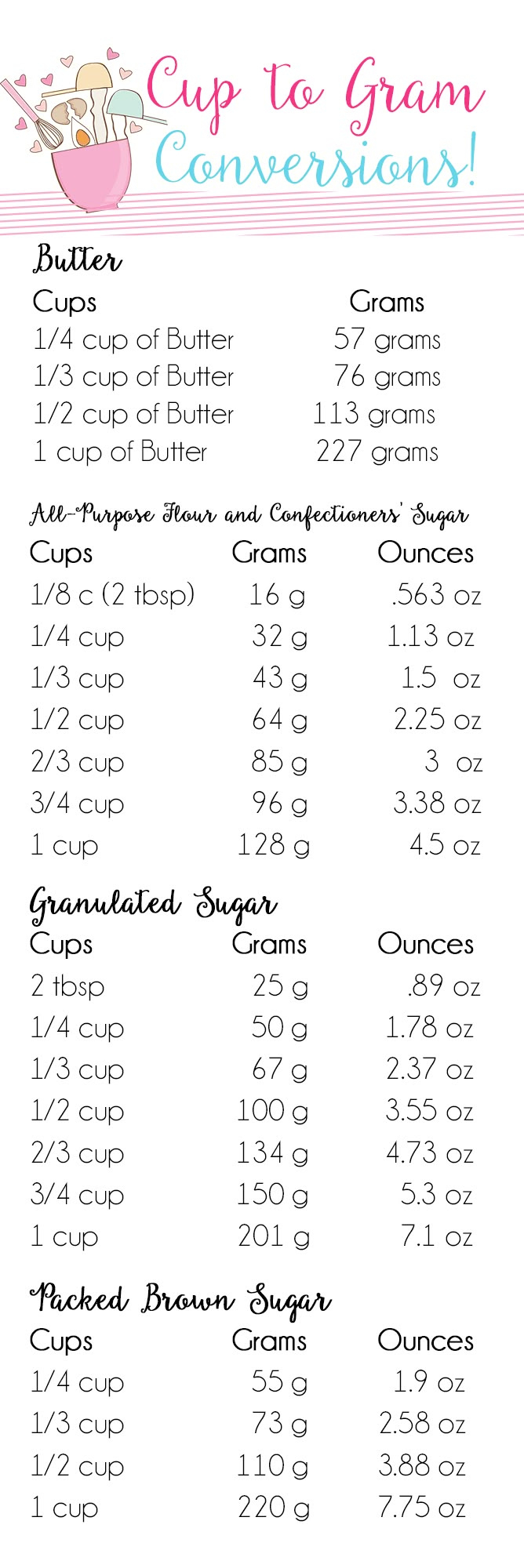 Cup to Gram Conversions!

Butter

| Cups | Grams |
|---|---|
| 1/4 cup of Butter | 57 grams |
| 1/3 cup of Butter | 76 grams |
| 1/2 cup of Butter | 113 grams |
| 1 cup of Butter | 227 grams |

All-Purpose Flour and Confectioners' Sugar

| Cups | Grams | Ounces |
|---|---|---|
| 1/8 c (2 tbsp) | 16 g | .563 oz |
| 1/4 cup | 32 g | 1.13 oz |
| 1/3 cup | 43 g | 1.5 oz |
| 1/2 cup | 64 g | 2.25 oz |
| 2/3 cup | 85 g | 3 oz |
| 3/4 cup | 96 g | 3.38 oz |
| 1 cup | 128 g | 4.5 oz |

Granulated Sugar

| Cups | Grams | Ounces |
|---|---|---|
| 2 tbsp | 25 g | .89 oz |
| 1/4 cup | 50 g | 1.78 oz |
| 1/3 cup | 67 g | 2.37 oz |
| 1/2 cup | 100 g | 3.55 oz |
| 2/3 cup | 134 g | 4.73 oz |
| 3/4 cup | 150 g | 5.3 oz |
| 1 cup | 201 g | 7.1 oz |

Packed Brown Sugar

| Cups | Grams | Ounces |
|---|---|---|
| 1/4 cup | 55 g | 1.9 oz |
| 1/3 cup | 73 g | 2.58 oz |
| 1/2 cup | 110 g | 3.88 oz |
| 1 cup | 220 g | 7.75 oz |